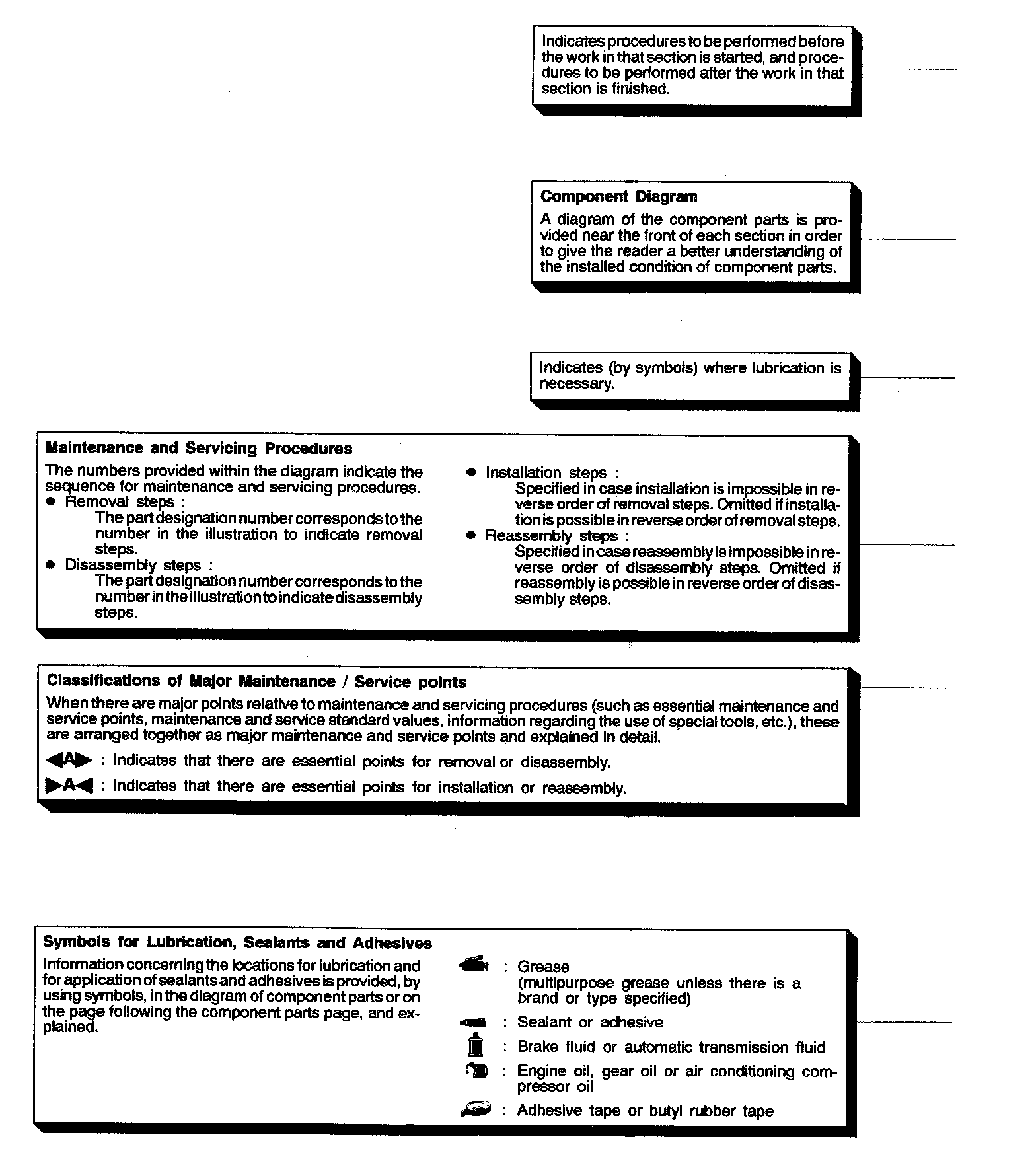 Indicates procedures to be performed before the work in that section is started, and procedures to be performed after the work in that section is finished.

Component Diagram

A diagram of the component parts is provided near the front of each section in order to give the reader a better understanding of the installed condition of component parts.

Indicates (by symbols) where lubrication is necessary.

Maintenance and Servicing Procedures

The numbers provided within the diagram indicate the sequence for maintenance and servicing procedures.

● Removal steps :
The part designation number corresponds to the number in the illustration to indicate removal steps.

● Disassembly steps :
The part designation number corresponds to the number in the illustration to indicate disassembly steps.

● Installation steps :
Specified in case installation is impossible in reverse order of removal steps. Omitted if installation is possible in reverse order of removal steps.

● Reassembly steps :
Specified in case reassembly is impossible in reverse order of disassembly steps. Omitted if reassembly is possible in reverse order of disassembly steps.

Classifications of Major Maintenance / Service points

When there are major points relative to maintenance and servicing procedures (such as essential maintenance and service points, maintenance and service standard values, information regarding the use of special tools, etc.), these are arranged together as major maintenance and service points and explained in detail.

◀A▶ : Indicates that there are essential points for removal or disassembly.

▶A◀ : Indicates that there are essential points for installation or reassembly.

Symbols for Lubrication, Sealants and Adhesives

Information concerning the locations for lubrication and for application of sealants and adhesives is provided, by using symbols, in the diagram of component parts or on the page following the component parts page, and explained.

: Grease
(multipurpose grease unless there is a brand or type specified)

: Sealant or adhesive

: Brake fluid or automatic transmission fluid

: Engine oil, gear oil or air conditioning compressor oil

: Adhesive tape or butyl rubber tape